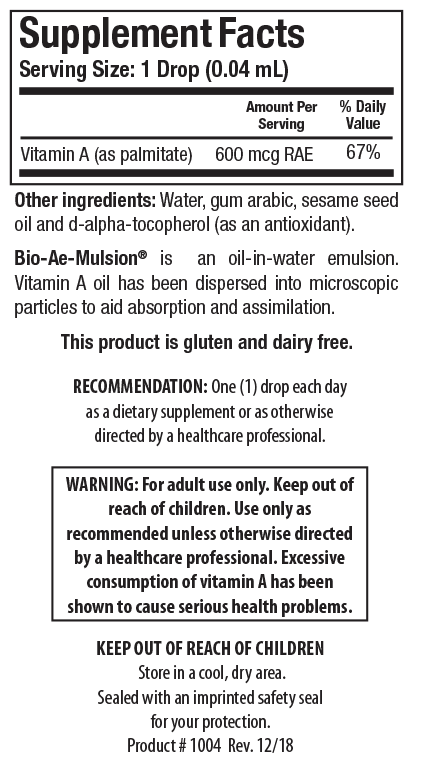 Supplement Facts
Serving Size: 1 Drop (0.04 mL)

| | Amount Per Serving | % Daily Value |
|---|---|---|
| Vitamin A (as palmitate) | 600 mcg RAE | 67% |

Other ingredients: Water, gum arabic, sesame seed oil and d-alpha-tocopherol (as an antioxidant).

Bio-Ae-Mulsion® is an oil-in-water emulsion. Vitamin A oil has been dispersed into microscopic particles to aid absorption and assimilation.

This product is gluten and dairy free.

RECOMMENDATION: One (1) drop each day as a dietary supplement or as otherwise directed by a healthcare professional.

WARNING: For adult use only. Keep out of reach of children. Use only as recommended unless otherwise directed by a healthcare professional. Excessive consumption of vitamin A has been shown to cause serious health problems.

KEEP OUT OF REACH OF CHILDREN
Store in a cool, dry area.
Sealed with an imprinted safety seal for your protection.
Product # 1004 Rev. 12/18